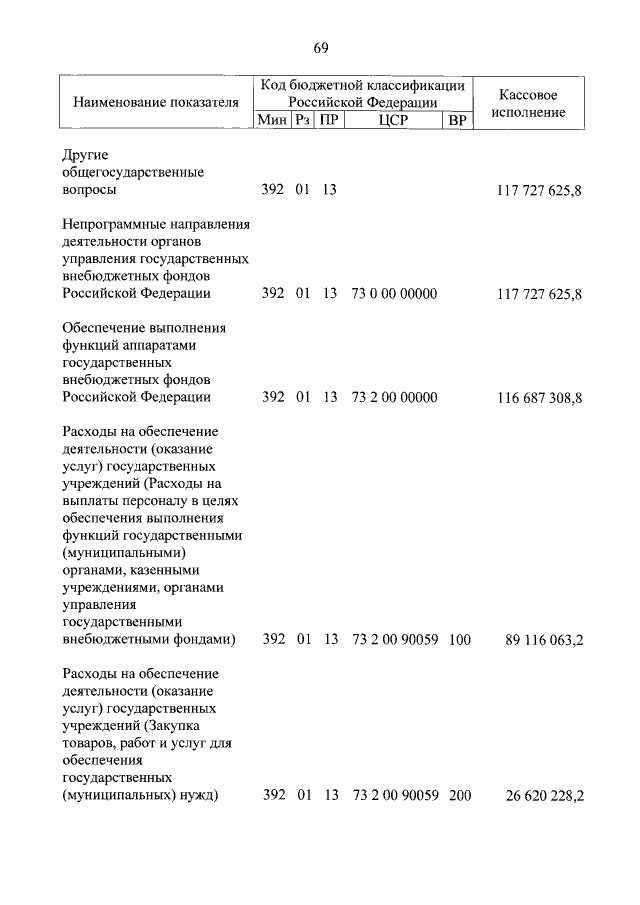 69

| Наименование показателя | Код бюджетной классификации Российской Федерации | | | | | Кассовое исполнение |
|---|---|---|---|---|---|---|
| | Мин | Рз | ПР | ЦСР | ВР | |
| Другие общегосударственные вопросы | 392 | 01 | 13 | | | 117 727 625,8 |
| Непрограммные направления деятельности органов управления государственных внебюджетных фондов Российской Федерации | 392 | 01 | 13 | 73 0 00 00000 | | 117 727 625,8 |
| Обеспечение выполнения функций аппаратами государственных внебюджетных фондов Российской Федерации | 392 | 01 | 13 | 73 2 00 00000 | | 116 687 308,8 |
| Расходы на обеспечение деятельности (оказание услуг) государственных учреждений (Расходы на выплаты персоналу в целях обеспечения выполнения функций государственными (муниципальными) органами, казенными учреждениями, органами управления государственными внебюджетными фондами) | 392 | 01 | 13 | 73 2 00 90059 | 100 | 89 116 063,2 |
| Расходы на обеспечение деятельности (оказание услуг) государственных учреждений (Закупка товаров, работ и услуг для обеспечения государственных (муниципальных) нужд) | 392 | 01 | 13 | 73 2 00 90059 | 200 | 26 620 228,2 |